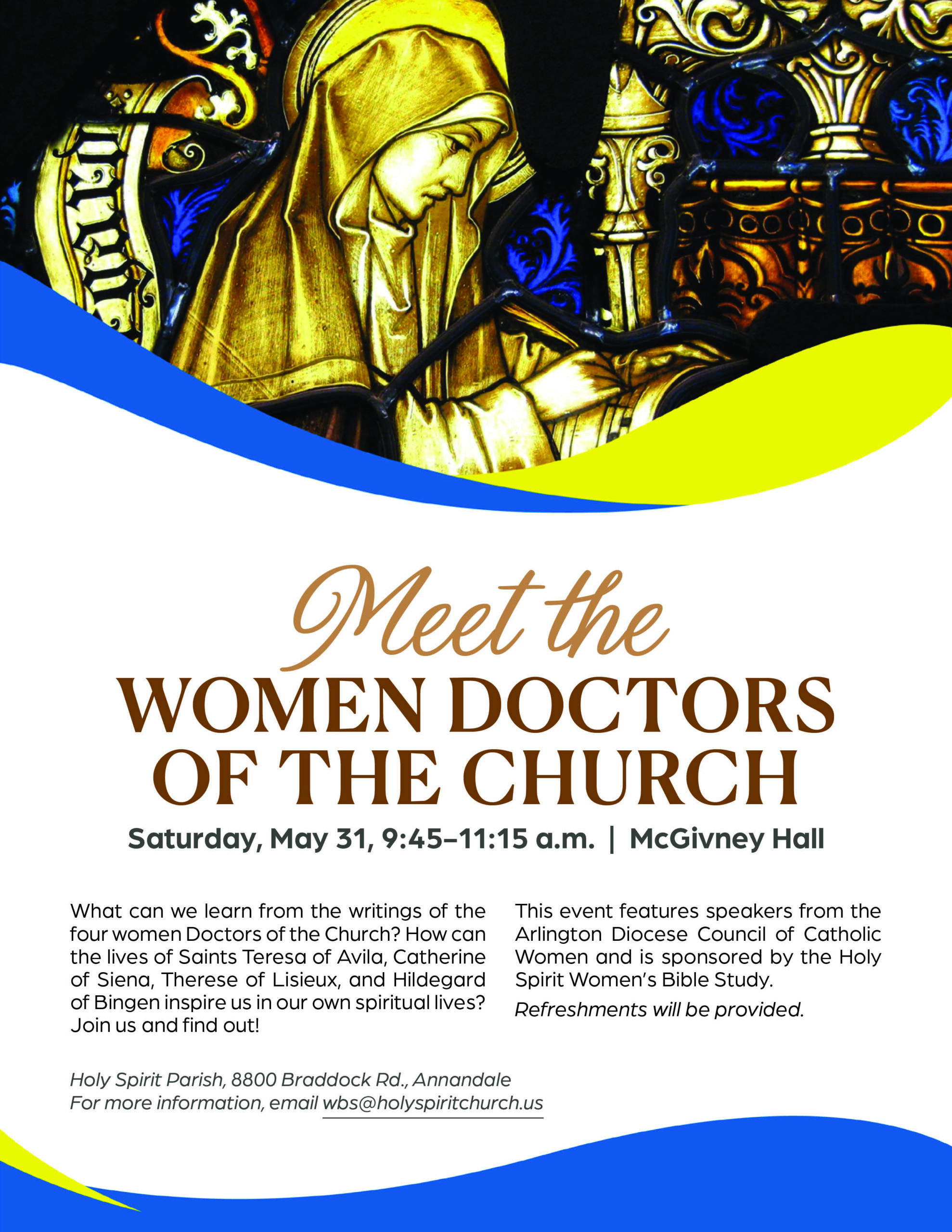 Meet the
WOMEN DOCTORS OF THE CHURCH

Saturday, May 31, 9:45–11:15 a.m. | McGivney Hall

What can we learn from the writings of the four women Doctors of the Church? How can the lives of Saints Teresa of Avila, Catherine of Siena, Therese of Lisieux, and Hildegard of Bingen inspire us in our own spiritual lives? Join us and find out!

This event features speakers from the Arlington Diocese Council of Catholic Women and is sponsored by the Holy Spirit Women's Bible Study.

Refreshments will be provided.

Holy Spirit Parish, 8800 Braddock Rd., Annandale
For more information, email wbs@holyspiritchurch.us